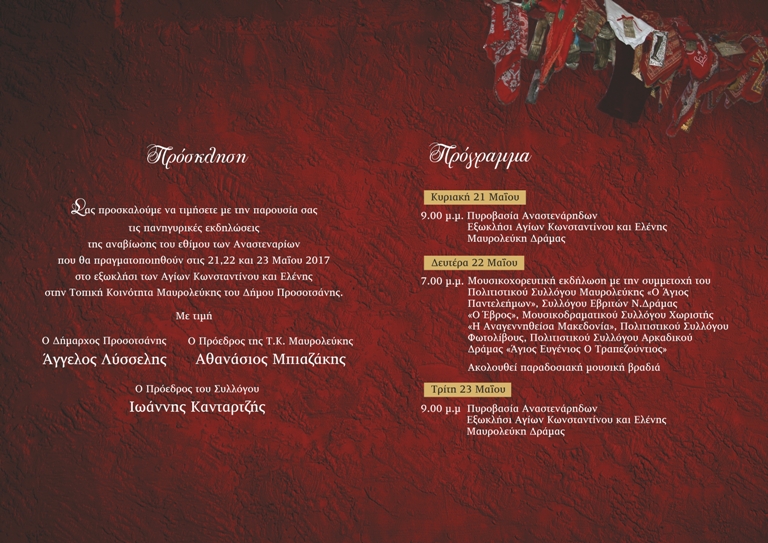 Πρόσκληση

Σας προσκαλούμε να τιμήσετε με την παρουσία σας τις πανηγυρικές εκδηλώσεις της αναβίωσης του εθίμου των Αναστεναρίων που θα πραγματοποιηθούν στις 21,22 και 23 Μαΐου 2017 στο εξωκλήσι των Αγίων Κωνσταντίνου και Ελένης στην Τοπική Κοινότητα Μαυρολεύκης του Δήμου Προσοτσάνης.

Με τιμή

Ο Δήμαρχος Προσοτσάνης
Άγγελος Λύσσελης

Ο Πρόεδρος της Τ.Κ. Μαυρολεύκης
Αθανάσιος Μπιαζάκης

Ο Πρόεδρος του Συλλόγου
Ιωάννης Κανταρτζής

Πρόγραμμα

Κυριακή 21 Μαΐου

9.00 μ.μ. Πυροβασία Αναστενάρηδων
Εξωκλήσι Αγίων Κωνσταντίνου και Ελένης
Μαυρολεύκη Δράμας

Δευτέρα 22 Μαΐου

7.00 μ.μ. Μουσικοχορευτική εκδήλωση με την συμμετοχή του Πολιτιστικού Συλλόγου Μαυρολεύκης «Ο Άγιος Παντελεήμων», Συλλόγου Εβριτών Ν.Δράμας «Ο Έβρος», Μουσικοδραματικού Συλλόγου Χωριστής «Η Αναγεννηθείσα Μακεδονία», Πολιτιστικού Συλλόγου Φωτολίβους, Πολιτιστικού Συλλόγου Αρκαδικού Δράμας «Άγιος Ευγένιος Ο Τραπεζούντιος»

Ακολουθεί παραδοσιακή μουσική βραδιά

Τρίτη 23 Μαΐου

9.00 μ.μ Πυροβασία Αναστενάρηδων
Εξωκλήσι Αγίων Κωνσταντίνου και Ελένης
Μαυρολεύκη Δράμας